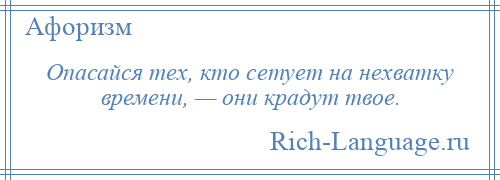 Афоризм

Опасайся тех, кто сетует на нехватку времени, — они крадут твое.

Rich-Language.ru